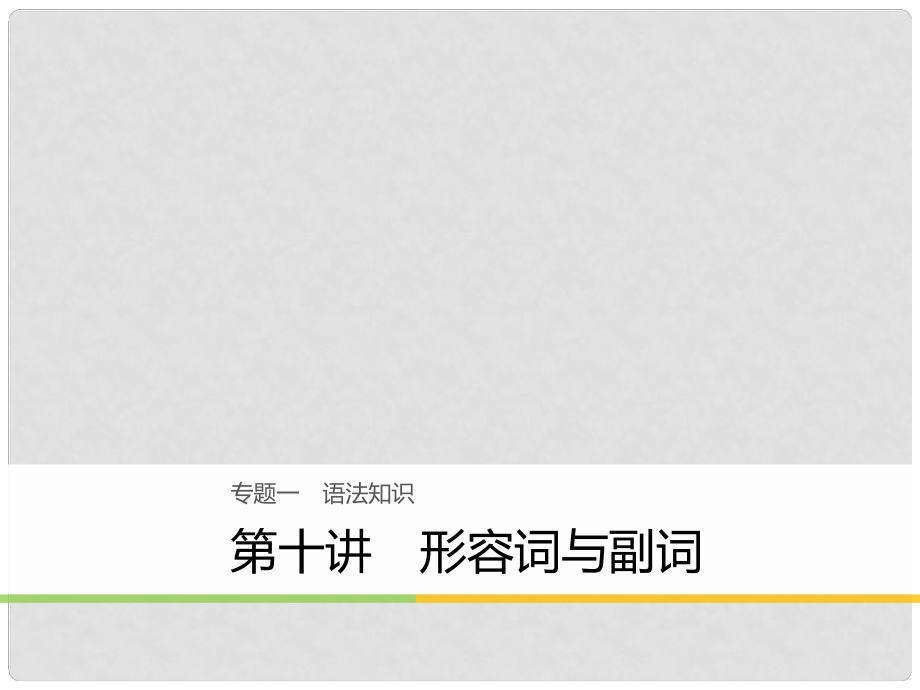 专题一　语法知识

第十讲　形容词与副词